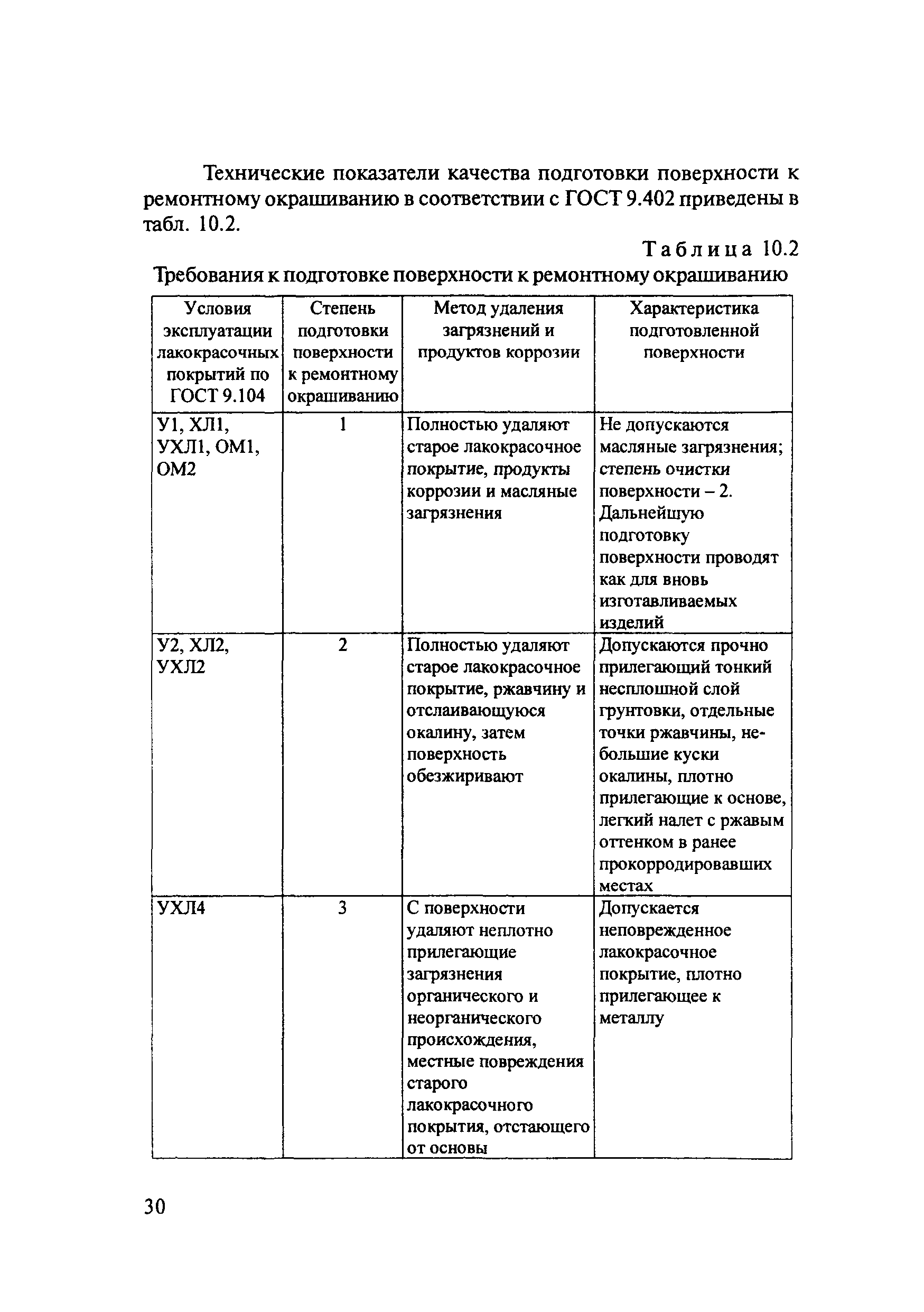 Технические показатели качества подготовки поверхности к ремонтному окрашиванию в соответствии с ГОСТ 9.402 приведены в табл. 10.2.

Таблица 10.2

Требования к подготовке поверхности к ремонтному окрашиванию

| Условия эксплуатации лакокрасочных покрытий по ГОСТ 9.104 | Степень подготовки поверхности к ремонтному окрашиванию | Метод удаления загрязнений и продуктов коррозии | Характеристика подготовленной поверхности |
|---|---|---|---|
| У1, ХЛ1, УХЛ1, ОМ1, ОМ2 | 1 | Полностью удаляют старое лакокрасочное покрытие, продукты коррозии и масляные загрязнения | Не допускаются масляные загрязнения; степень очистки поверхности – 2. Дальнейшую подготовку поверхности проводят как для вновь изготавливаемых изделий |
| У2, ХЛ2, УХЛ2 | 2 | Полностью удаляют старое лакокрасочное покрытие, ржавчину и отслаивающуюся окалину, затем поверхность обезжиривают | Допускаются прочно прилегающий тонкий несплошной слой грунтовки, отдельные точки ржавчины, небольшие куски окалины, плотно прилегающие к основе, легкий налет с ржавым оттенком в ранее прокорродировавших местах |
| УХЛ4 | 3 | С поверхности удаляют неплотно прилегающие загрязнения органического и неорганического происхождения, местные повреждения старого лакокрасочного покрытия, отстающего от основы | Допускается неповрежденное лакокрасочное покрытие, плотно прилегающее к металлу |

30